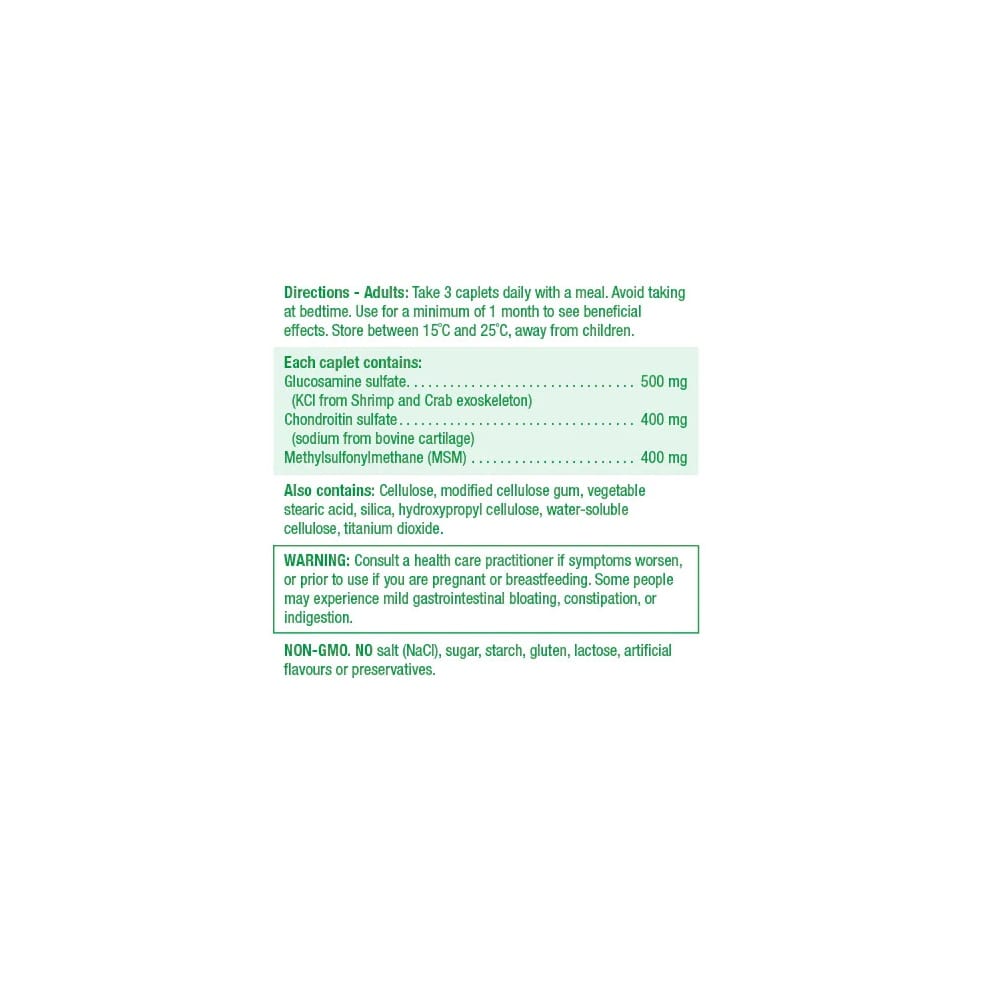 Directions - Adults: Take 3 caplets daily with a meal. Avoid taking at bedtime. Use for a minimum of 1 month to see beneficial effects. Store between 15°C and 25°C, away from children.

Each caplet contains:
Glucosamine sulfate 500 mg
(KCl from Shrimp and Crab exoskeleton)
Chondroitin sulfate 400 mg
(sodium from bovine cartilage)
Methylsulfonylmethane (MSM) 400 mg

Also contains: Cellulose, modified cellulose gum, vegetable stearic acid, silica, hydroxypropyl cellulose, water-soluble cellulose, titanium dioxide.

WARNING: Consult a health care practitioner if symptoms worsen, or prior to use if you are pregnant or breastfeeding. Some people may experience mild gastrointestinal bloating, constipation, or indigestion.

NON-GMO. NO salt (NaCl), sugar, starch, gluten, lactose, artificial flavours or preservatives.